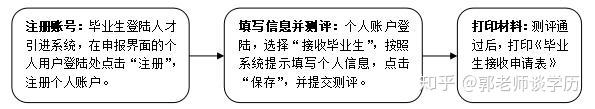 注册账号：毕业生登陆人才引进系统，在申报界面的个人用户登陆处点击“注册”，注册个人账户。

填写信息并测评：个人账户登陆，选择“接收毕业生”，按照系统提示填写个人信息，点击“保存”，并提交测评。

打印材料：测评通过后，打印《毕业生接收申请表》

知乎 @郭老师谈学历